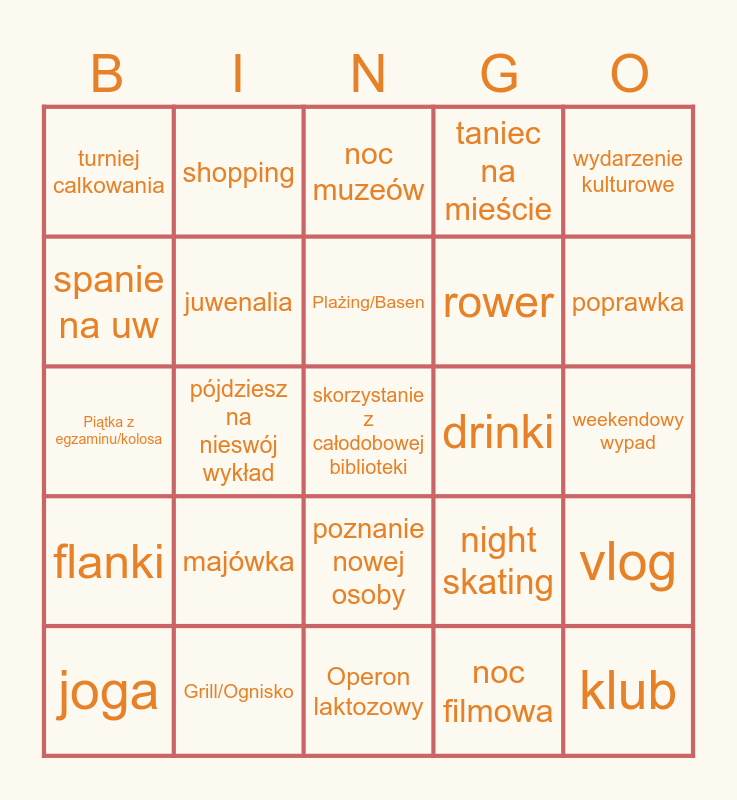 | B | I | N | G | O |
|---|---|---|---|---|
| turniej calkowania | shopping | noc muzeów | taniec na mieście | wydarzenie kulturowe |
| spanie na uw | juwenalia | Plażing/Basen | rower | poprawka |
| Piątka z egzaminu/kolosa | pójdziesz na nieswój wykład | skorzystanie z całodobowej biblioteki | drinki | weekendowy wypad |
| flanki | majówka | poznanie nowej osoby | night skating | vlog |
| joga | Grill/Ognisko | Operon laktozowy | noc filmowa | klub |